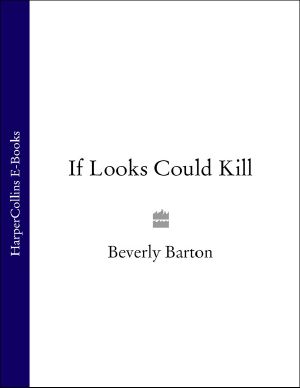 HarperCollins E-Books

If Looks Could Kill

Beverly Barton